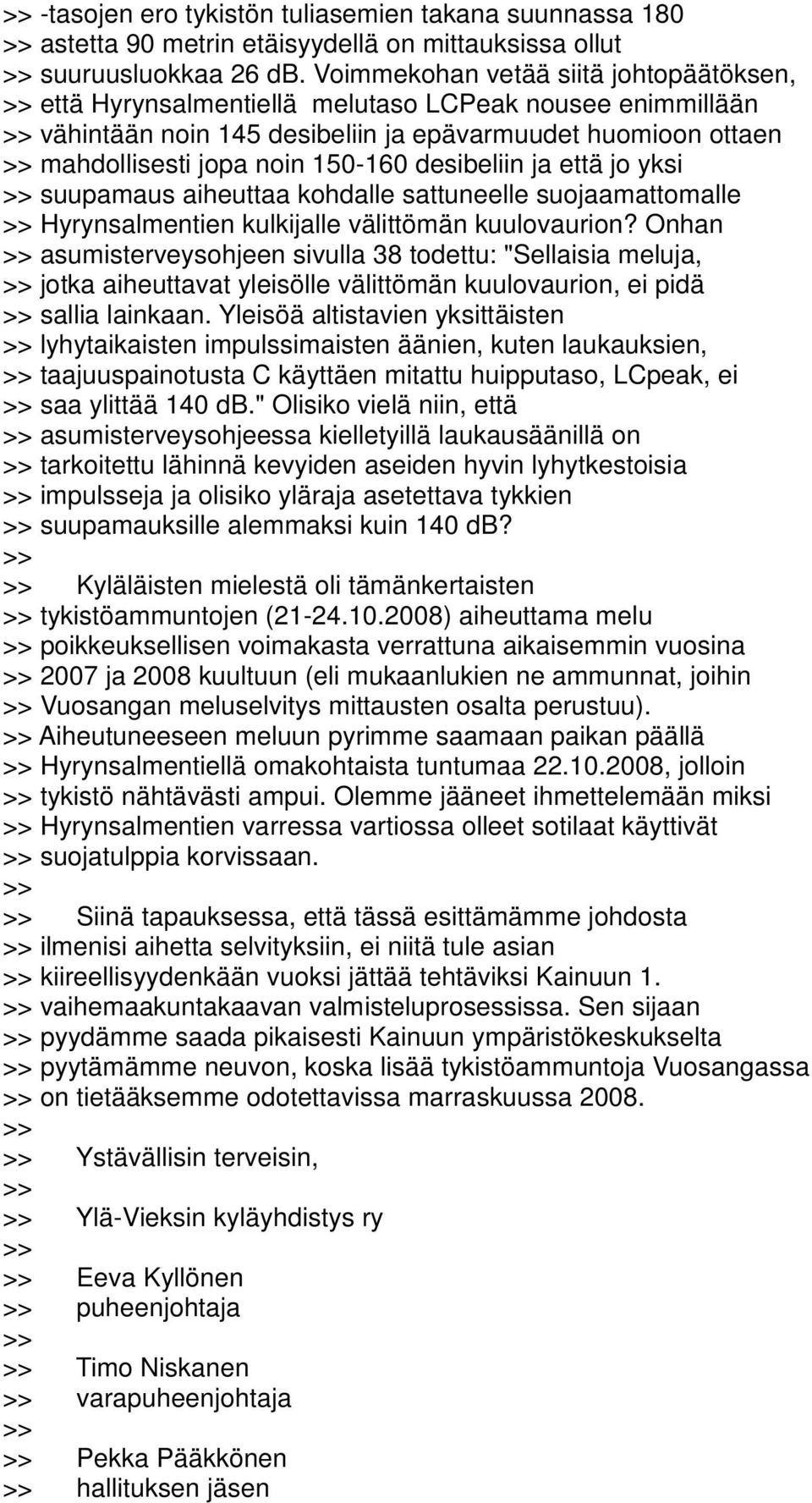 >> -tasojen ero tykistön tuliasemien takana suunnassa 180
>> astetta 90 metrin etäisyydellä on mittauksissa ollut
>> suuruusluokkaa 26 db. Voimmekohan vetää siitä johtopäätöksen,
>> että Hyrynsalmentiellä melutaso LCPeak nousee enimmillään
>> vähintään noin 145 desibeliin ja epävarmuudet huomioon ottaen
>> mahdollisesti jopa noin 150-160 desibeliin ja että jo yksi
>> suupamaus aiheuttaa kohdalle sattuneelle suojaamattomalle
>> Hyrynsalmentien kulkijalle välittömän kuulovaurion? Onhan
>> asumisterveysohjeen sivulla 38 todettu: "Sellaisia meluja,
>> jotka aiheuttavat yleisölle välittömän kuulovaurion, ei pidä
>> sallia lainkaan. Yleisöä altistavien yksittäisten
>> lyhytaikaisten impulssimaisten äänien, kuten laukauksien,
>> taajuuspainotusta C käyttäen mitattu huipputaso, LCpeak, ei
>> saa ylittää 140 db." Olisiko vielä niin, että
>> asumisterveysohjeessa kielletyillä laukausäänillä on
>> tarkoitettu lähinnä kevyiden aseiden hyvin lyhytkestoisia
>> impulsseja ja olisiko yläraja asetettava tykkien
>> suupamauksille alemmaksi kuin 140 dB?
>>
>> Kyläläisten mielestä oli tämänkertaisten
>> tykistöammuntojen (21-24.10.2008) aiheuttama melu
>> poikkeuksellisen voimakasta verrattuna aikaisemmin vuosina
>> 2007 ja 2008 kuultuun (eli mukaanlukien ne ammunnat, joihin
>> Vuosangan meluselvitys mittausten osalta perustuu).
>> Aiheutuneeseen meluun pyrimme saamaan paikan päällä
>> Hyrynsalmentiellä omakohtaista tuntumaa 22.10.2008, jolloin
>> tykistö nähtävästi ampui. Olemme jääneet ihmettelemään miksi
>> Hyrynsalmentien varressa vartiossa olleet sotilaat käyttivät
>> suojatulppia korvissaan.
>>
>> Siinä tapauksessa, että tässä esittämämme johdosta
>> ilmenisi aihetta selvityksiin, ei niitä tule asian
>> kiireellisyydenkään vuoksi jättää tehtäviksi Kainuun 1.
>> vaihemaakuntakaavan valmisteluprosessissa. Sen sijaan
>> pyydämme saada pikaisesti Kainuun ympäristökeskukselta
>> pyytämämme neuvon, koska lisää tykistöammuntoja Vuosangassa
>> on tietääksemme odotettavissa marraskuussa 2008.
>>
>> Ystävällisin terveisin,
>>
>> Ylä-Vieksin kyläyhdistys ry
>>
>> Eeva Kyllönen
>> puheenjohtaja
>>
>> Timo Niskanen
>> varapuheenjohtaja
>>
>> Pekka Pääkkönen
>> hallituksen jäsen